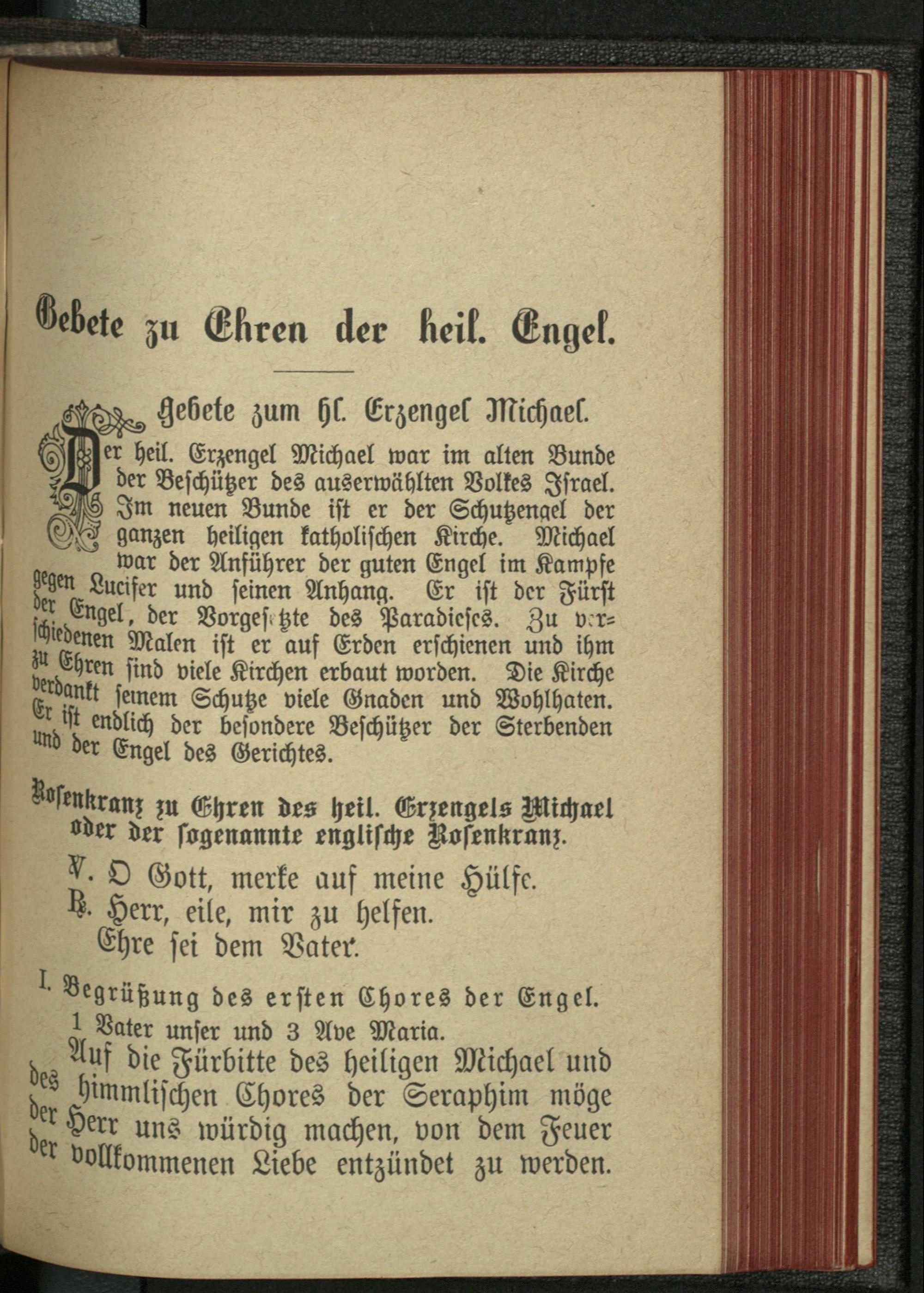 Gebete zu Ehren der heil. Engel.

Gebete zum hl. Erzengel Michael.

Der heil. Erzengel Michael war im alten Bunde der Beschützer des auserwählten Volkes Israel. Im neuen Bunde ist er der Schutzengel der ganzen heiligen katholischen Kirche. Michael war der Anführer der guten Engel im Kampfe gegen Lucifer und seinen Anhang. Er ist der Fürst der Engel, der Vorgesetzte des Paradieses. Zu verschiedenen Malen ist er auf Erden erschienen und ihm zu Ehren sind viele Kirchen erbaut worden. Die Kirche verdankt seinem Schutze viele Gnaden und Wohlhaten. Er ist endlich der besondere Beschützer der Sterbenden und der Engel des Gerichtes.

Rosenkranz zu Ehren des heil. Erzengels Michael oder der sogenannte englische Rosenkranz.

℣. O Gott, merke auf meine Hülfe.
℟. Herr, eile, mir zu helfen.
Ehre sei dem Vater.

I. Begrüßung des ersten Chores der Engel.
1 Vater unser und 3 Ave Maria.
Auf die Fürbitte des heiligen Michael und des himmlischen Chores der Seraphim möge der Herr uns würdig machen, von dem Feuer der vollkommenen Liebe entzündet zu werden.